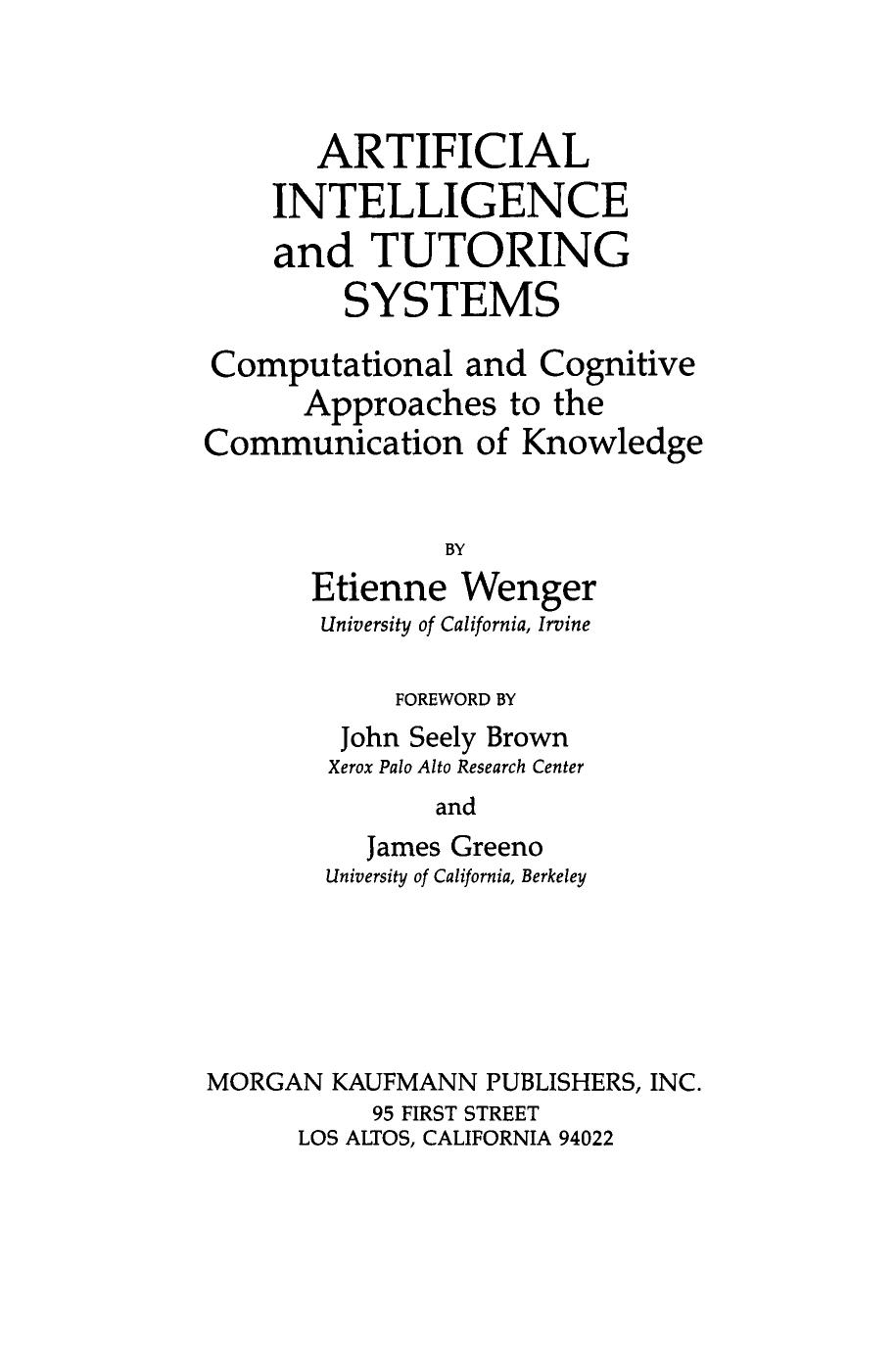 ARTIFICIAL INTELLIGENCE and TUTORING SYSTEMS

Computational and Cognitive Approaches to the Communication of Knowledge

BY

Etienne Wenger
University of California, Irvine

FOREWORD BY

John Seely Brown
Xerox Palo Alto Research Center

and

James Greeno
University of California, Berkeley

MORGAN KAUFMANN PUBLISHERS, INC.
95 FIRST STREET
LOS ALTOS, CALIFORNIA 94022